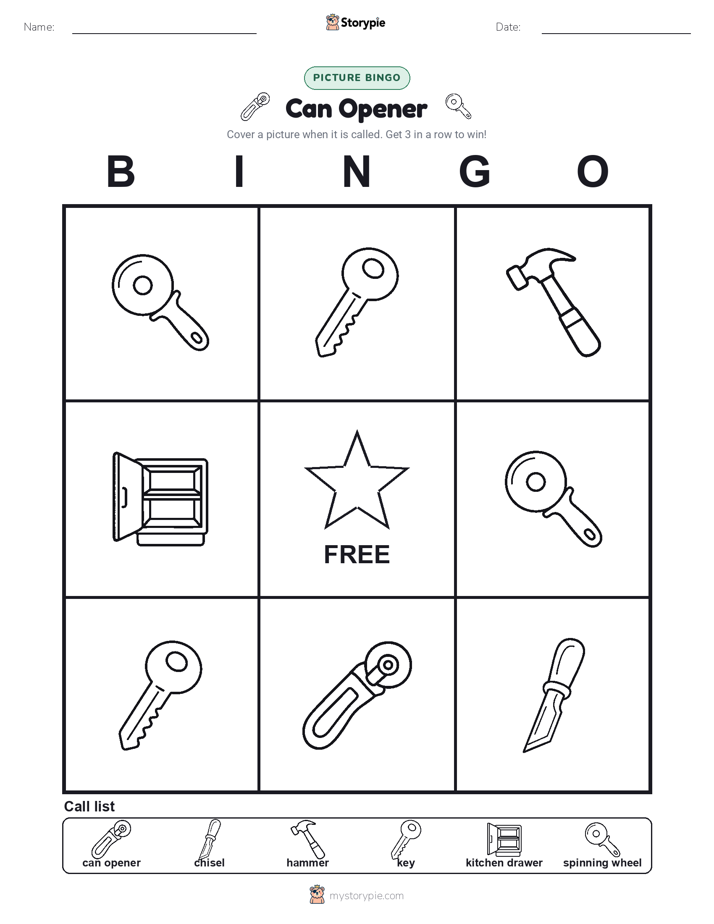 Name: Storypie Date:

PICTURE BINGO

Can Opener

Cover a picture when it is called. Get 3 in a row to win!

B I N G O

FREE

Call list

can opener chisel hammer key kitchen drawer spinning wheel

mystorypie.com